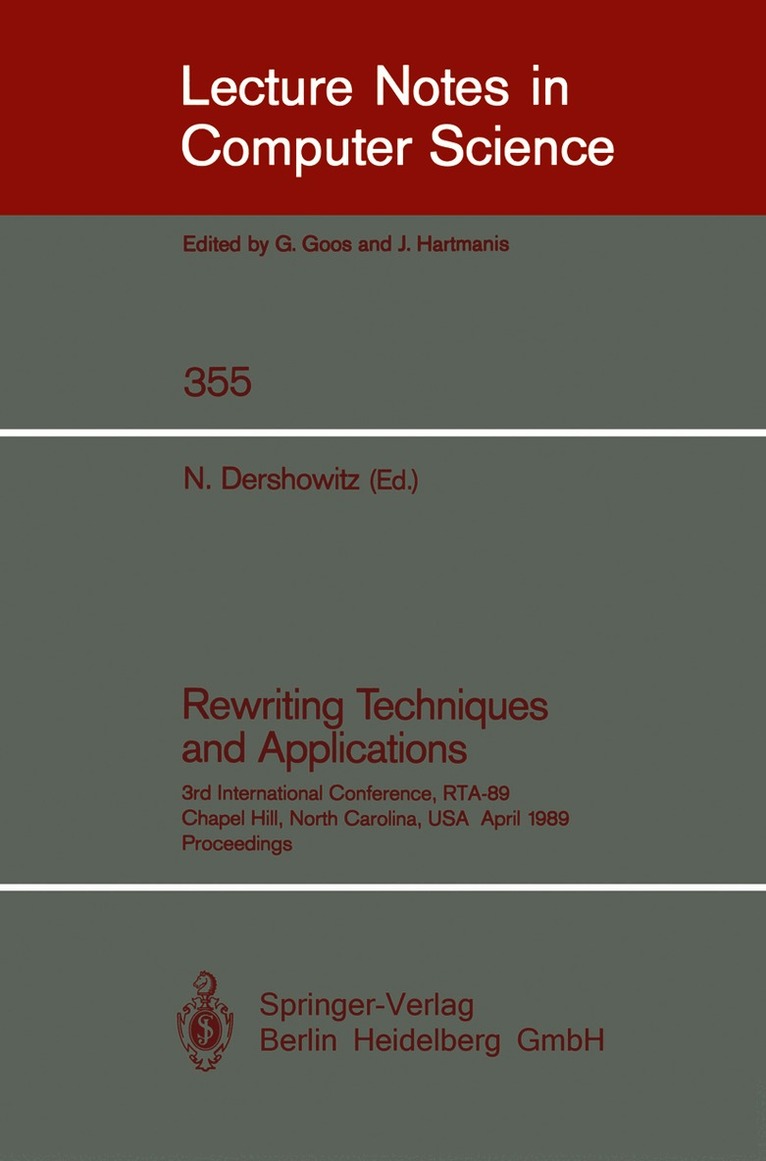 Lecture Notes in Computer Science

Edited by G. Goos and J. Hartmanis

355

N. Dershowitz (Ed.)

Rewriting Techniques and Applications

3rd International Conference, RTA-89
Chapel Hill, North Carolina, USA April 1989
Proceedings

Springer-Verlag
Berlin Heidelberg GmbH